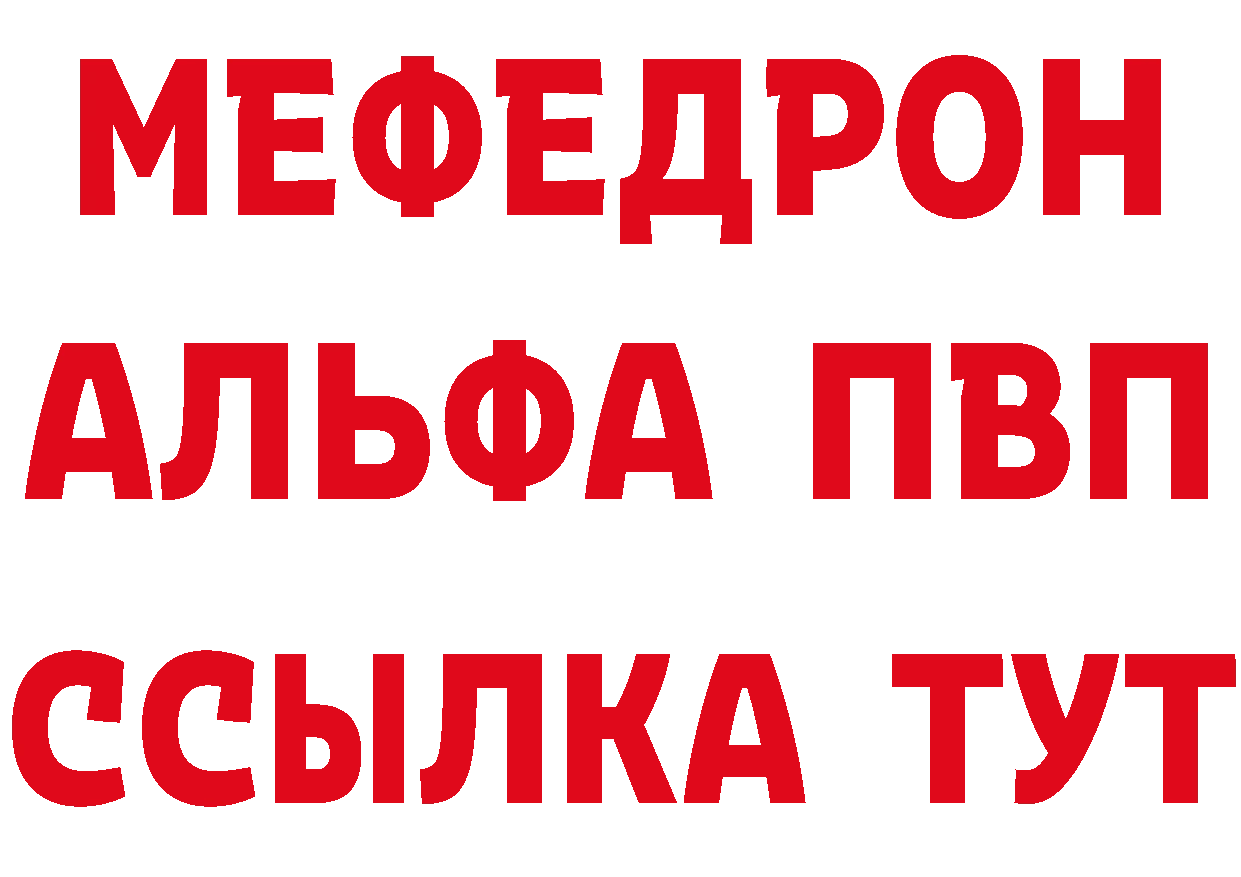 МЕФЕДРОН
АЛЬФА ПВП
ССЫЛКА ТУТ